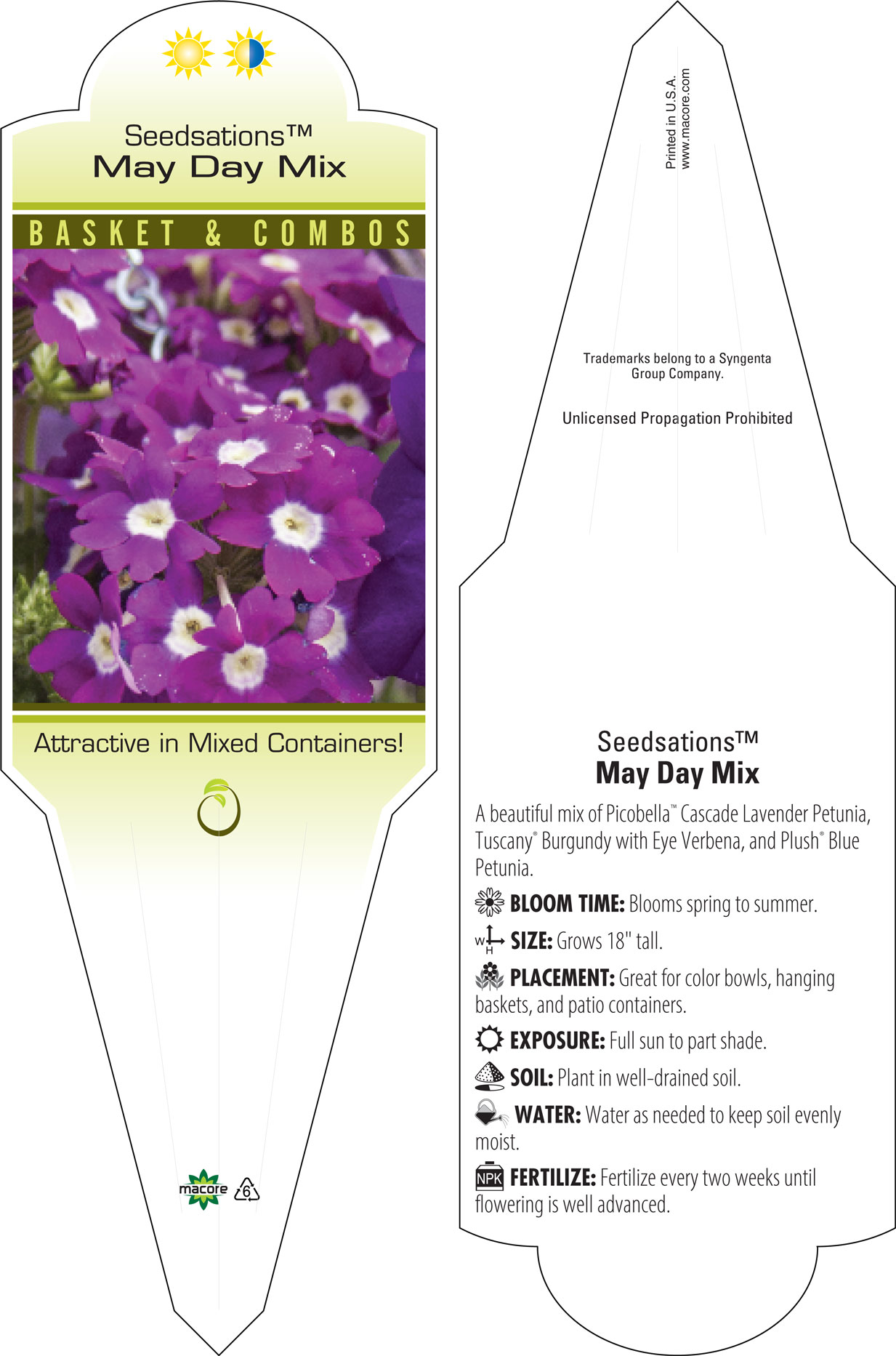 Seedsations™
May Day Mix

BASKET & COMBOS

Attractive in Mixed Containers!

macore 6

Printed in U.S.A.
www.macore.com

Trademarks belong to a Syngenta Group Company.

Unlicensed Propagation Prohibited

Seedsations™
May Day Mix

A beautiful mix of Picobella™ Cascade Lavender Petunia, Tuscany® Burgundy with Eye Verbena, and Plush® Blue Petunia.

BLOOM TIME: Blooms spring to summer.

W H SIZE: Grows 18" tall.

PLACEMENT: Great for color bowls, hanging baskets, and patio containers.

EXPOSURE: Full sun to part shade.

SOIL: Plant in well-drained soil.

WATER: Water as needed to keep soil evenly moist.

NPK FERTILIZE: Fertilize every two weeks until flowering is well advanced.